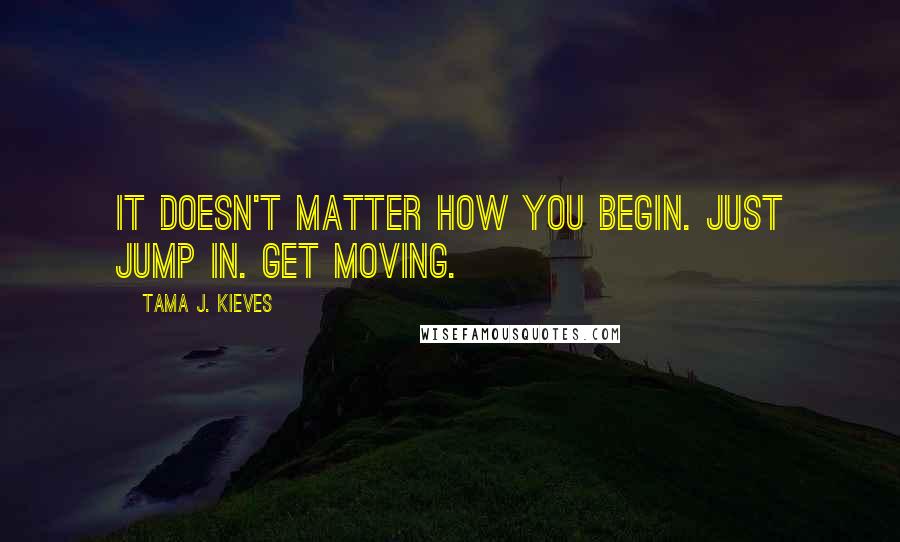 IT DOESN'T MATTER HOW YOU BEGIN. JUST JUMP IN. GET MOVING.

TAMA J. KIEVES

WISEFAMOUSQUOTES.COM